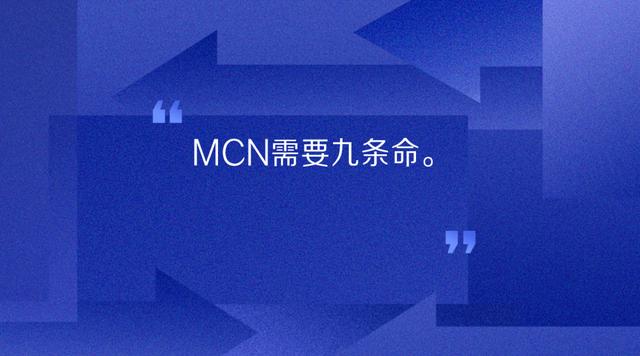 “

MCN需要九条命。

”